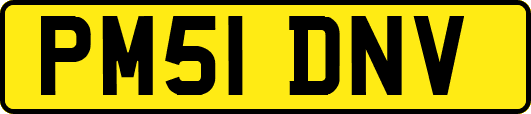 PM51 DNV